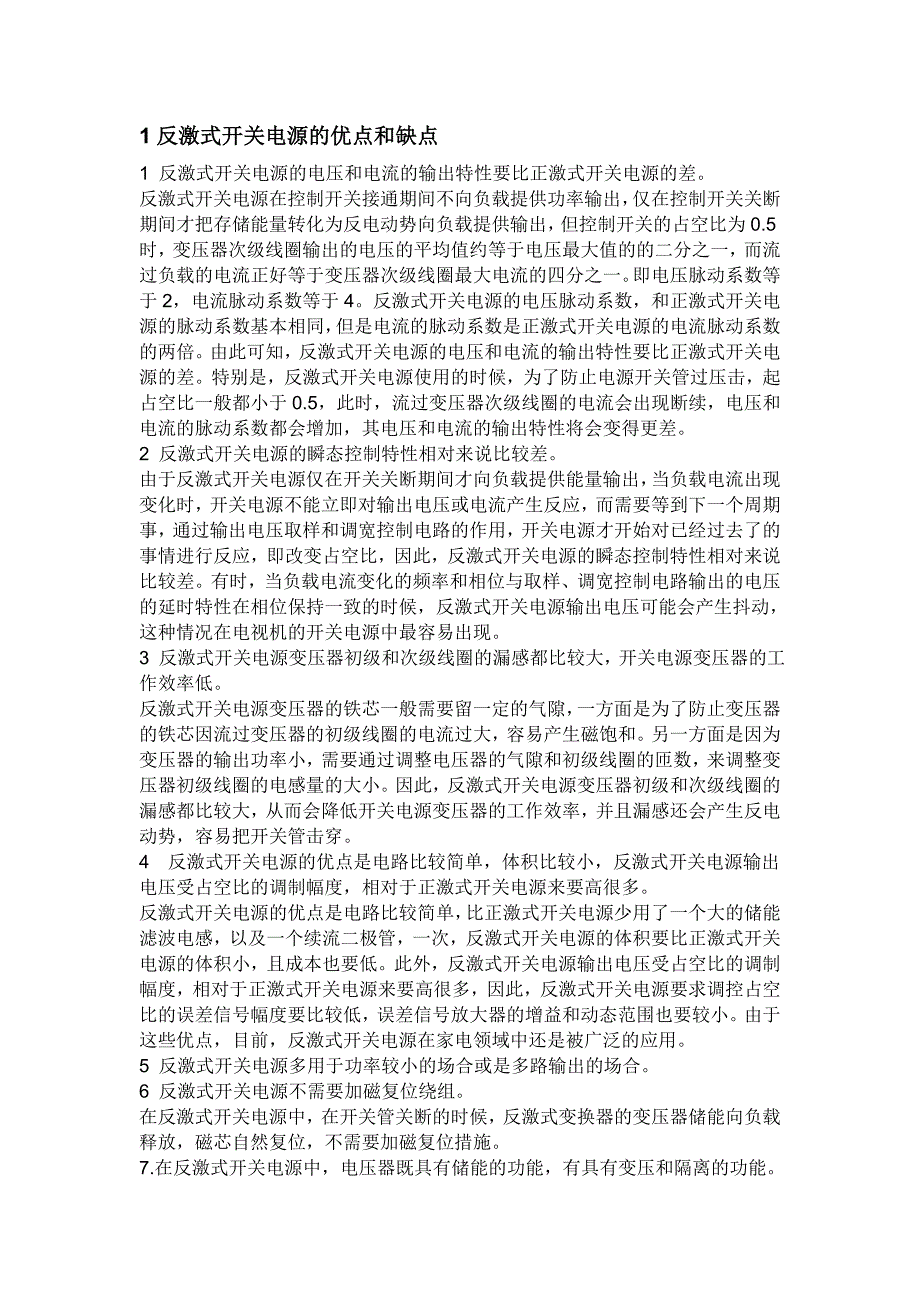 1 反激式开关电源的优点和缺点

1 反激式开关电源的电压和电流的输出特性要比正激式开关电源的差。
反激式开关电源在控制开关接通期间不向负载提供功率输出，仅在控制开关关断期间才把存储能量转化为反电动势向负载提供输出，但控制开关的占空比为 0.5 时，变压器次级线圈输出的电压的平均值约等于电压最大值的二分之一，而流过负载的电流正好等于变压器次级线圈最大电流的四分之一。即电压脉动系数等于 2，电流脉动系数等于 4。反激式开关电源的电压脉动系数，和正激式开关电源的脉动系数基本相同，但是电流的脉动系数是正激式开关电源的电流脉动系数的两倍。由此可知，反激式开关电源的电压和电流的输出特性要比正激式开关电源的差。特别是，反激式开关电源使用的时候，为了防止电源开关管过压击，起占空比一般都小于 0.5，此时，流过变压器次级线圈的电流会出现断续，电压和电流的脉动系数都会增加，其电压和电流的输出特性将会变得更差。
2 反激式开关电源的瞬态控制特性相对来说比较差。
由于反激式开关电源仅在开关关断期间才向负载提供能量输出，当负载电流出现变化时，开关电源不能立即对输出电压或电流产生反应，而需要等到下一个周期事，通过输出电压取样和调宽控制电路的作用，开关电源才开始对已经过去了的事情进行反应，即改变占空比，因此，反激式开关电源的瞬态控制特性相对来说比较差。有时，当负载电流变化的频率和相位与取样、调宽控制电路输出的电压的延时特性在相位保持一致的时候，反激式开关电源输出电压可能会产生抖动，这种情况在电视机的开关电源中最容易出现。
3 反激式开关电源变压器初级和次级线圈的漏感都比较大，开关电源变压器的工作效率低。
反激式开关电源变压器的铁芯一般需要留一定的气隙，一方面是为了防止变压器的铁芯因流过变压器的初级线圈的电流过大，容易产生磁饱和。另一方面是因为变压器的输出功率小，需要通过调整电压器的气隙和初级线圈的匝数，来调整变压器初级线圈的电感量的大小。因此，反激式开关电源变压器初级和次级线圈的漏感都比较大，从而会降低开关电源变压器的工作效率，并且漏感还会产生反电动势，容易把开关管击穿。
4 反激式开关电源的优点是电路比较简单，体积比较小，反激式开关电源输出电压受占空比的调制幅度，相对于正激式开关电源来要高很多。
反激式开关电源的优点是电路比较简单，比正激式开关电源少用了一个大的储能滤波电感，以及一个续流二极管，一次，反激式开关电源的体积要比正激式开关电源的体积小，且成本也要低。此外，反激式开关电源输出电压受占空比的调制幅度，相对于正激式开关电源来要高很多，因此，反激式开关电源要求调控占空比的误差信号幅度要比较低，误差信号放大器的增益和动态范围也要较小。由于这些优点，目前，反激式开关电源在家电领域中还是被广泛的应用。
5 反激式开关电源多用于功率较小的场合或是多路输出的场合。
6 反激式开关电源不需要加磁复位绕组。
在反激式开关电源中，在开关管关断的时候，反激式变换器的变压器储能向负载释放，磁芯自然复位，不需要加磁复位措施。
7.在反激式开关电源中，电压器既具有储能的功能，有具有变压和隔离的功能。